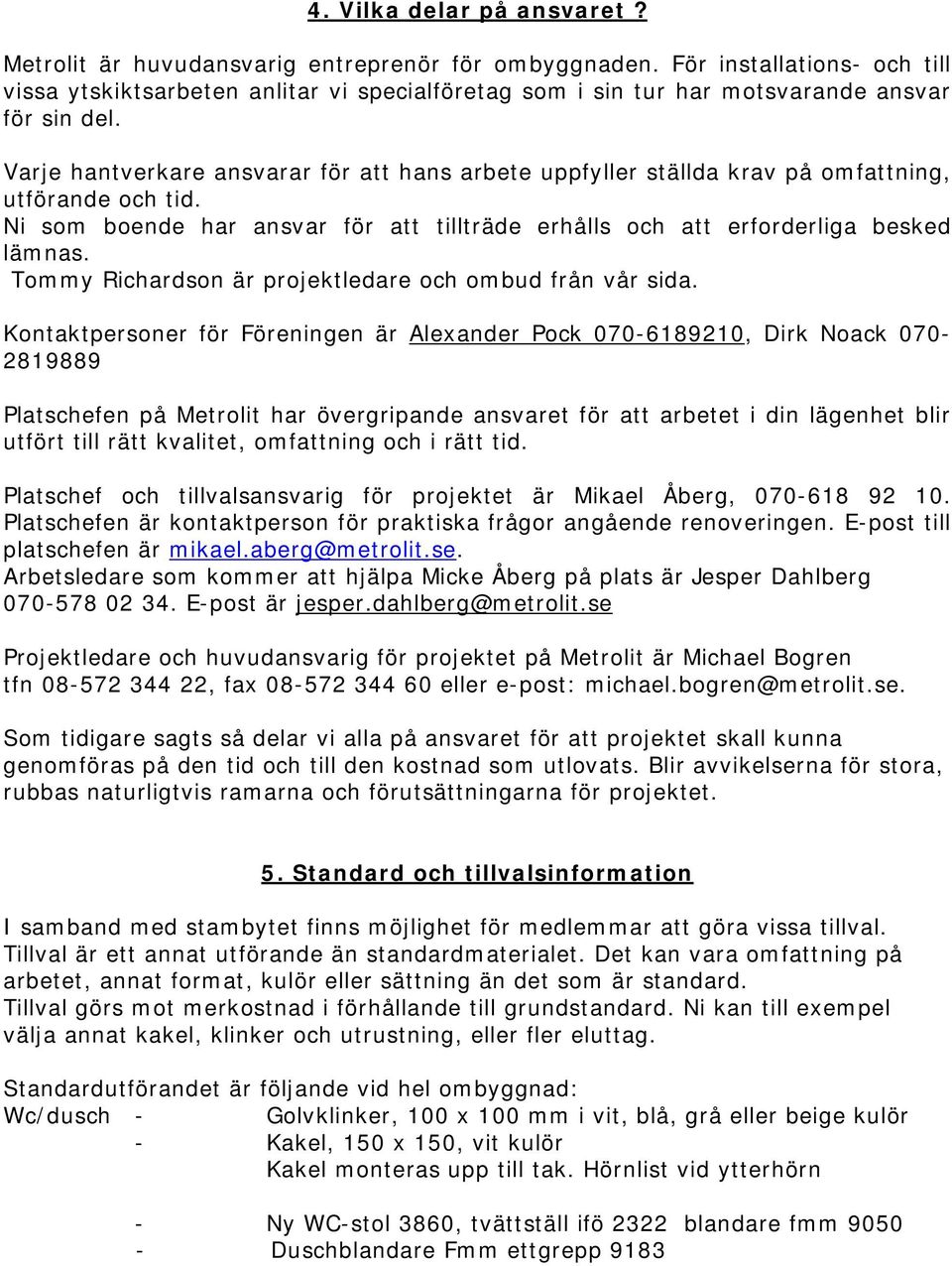 4. Vilka delar på ansvaret ?

Metrolit är huvudansvarig entreprenör för ombyggnaden. För installations- och till vissa ytskiktsarbeten anlitar vi specialföretag som i sin tur har motsvarande ansvar för sin del.

Varje hantverkare ansvarar för att hans arbete uppfyller ställda krav på omfattning, utförande och tid.
Ni som boende har ansvar för att tillträde erhålls och att erforderliga besked lämnas.
Tommy Richardson är projektledare och ombud från vår sida.

Kontaktpersoner för Föreningen är Alexander Pock 070-6189210, Dirk Noack 070-2819889

Platschefen på Metrolit har övergripande ansvaret för att arbetet i din lägenhet blir utfört till rätt kvalitet, omfattning och i rätt tid.

Platschef och tillvalsansvarig för projektet är Mikael Åberg, 070-618 92 10. Platschefen är kontaktperson för praktiska frågor angående renoveringen. E-post till platschefen är mikael.aberg@metrolit.se.
Arbetsledare som kommer att hjälpa Micke Åberg på plats är Jesper Dahlberg 070-578 02 34. E-post är jesper.dahlberg@metrolit.se

Projektledare och huvudansvarig för projektet på Metrolit är Michael Bogren tfn 08-572 344 22, fax 08-572 344 60 eller e-post: michael.bogren@metrolit.se.

Som tidigare sagts så delar vi alla på ansvaret för att projektet skall kunna genomföras på den tid och till den kostnad som utlovats. Blir avvikelserna för stora, rubbas naturligtvis ramarna och förutsättningarna för projektet.

5. Standard och tillvalsinformation

I samband med stambytet finns möjlighet för medlemmar att göra vissa tillval. Tillval är ett annat utförande än standardmaterialet. Det kan vara omfattning på arbetet, annat format, kulör eller sättning än det som är standard.
Tillval görs mot merkostnad i förhållande till grundstandard. Ni kan till exempel välja annat kakel, klinker och utrustning, eller fler eluttag.

Standardutförandet är följande vid hel ombyggnad:
Wc/dusch - Golvklinker, 100 x 100 mm i vit, blå, grå eller beige kulör
- Kakel, 150 x 150, vit kulör
Kakel monteras upp till tak. Hörnlist vid ytterhörn

- Ny WC-stol 3860, tvättställ ifö 2322 blandare fmm 9050
- Duschblandare Fmm ettgrepp 9183